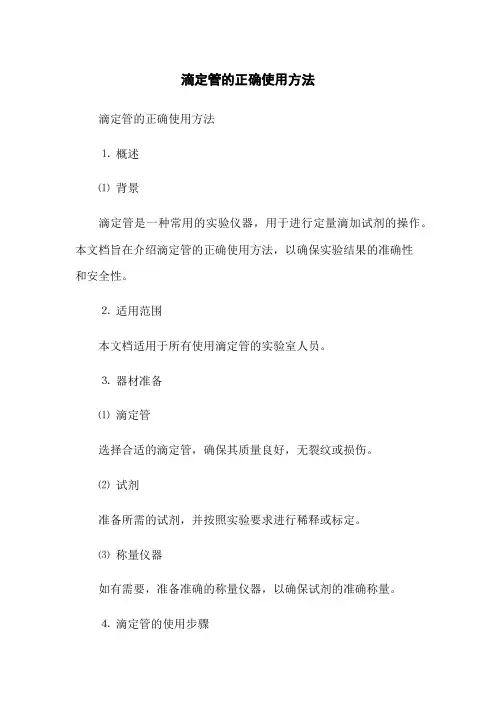 滴定管的正确使用方法

滴定管的正确使用方法

1. 概述

⑴ 背景

滴定管是一种常用的实验仪器，用于进行定量滴加试剂的操作。本文档旨在介绍滴定管的正确使用方法，以确保实验结果的准确性和安全性。

2. 适用范围

本文档适用于所有使用滴定管的实验室人员。

3. 器材准备

⑴ 滴定管

选择合适的滴定管，确保其质量良好，无裂纹或损伤。

⑵ 试剂

准备所需的试剂，并按照实验要求进行稀释或标定。

⑶ 称量仪器

如有需要，准备准确的称量仪器，以确保试剂的准确称量。

4. 滴定管的使用步骤